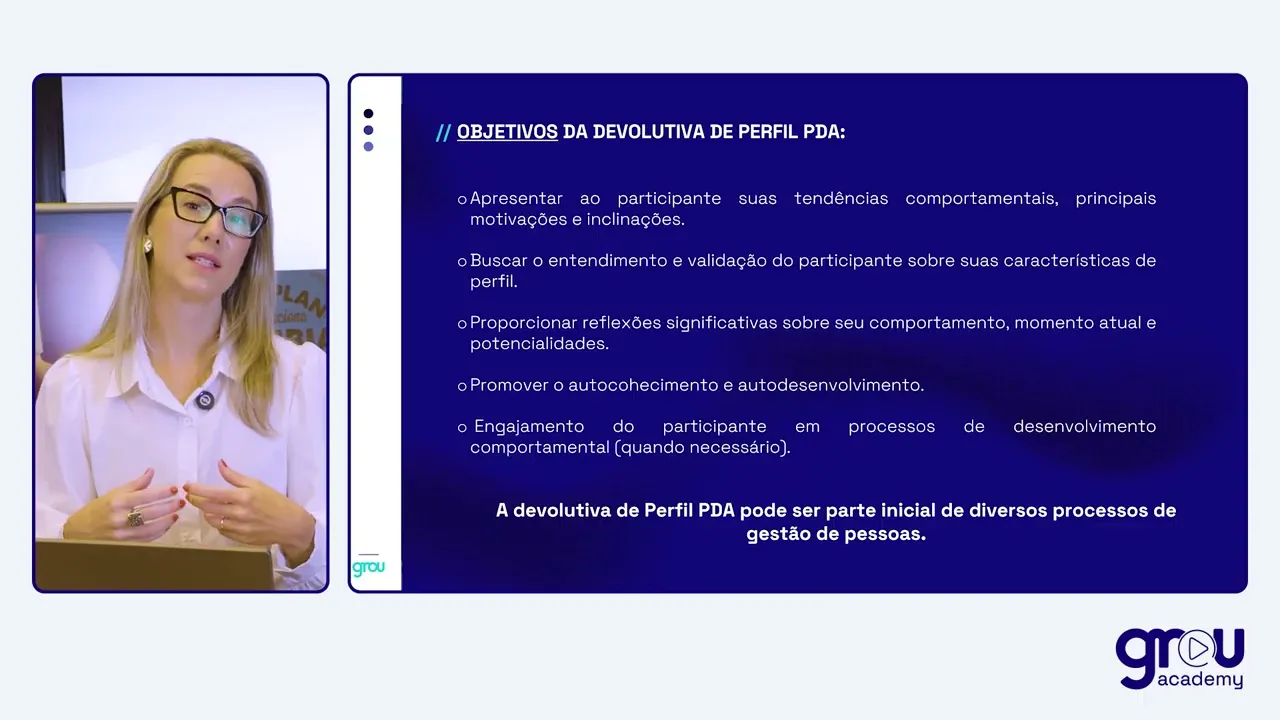 // OBJETIVOS DA DEVOLUTIVA DE PERFIL PDA:

o Apresentar ao participante suas tendências comportamentais, principais motivações e inclinações.

o Buscar o entendimento e validação do participante sobre suas características de perfil.

o Proporcionar reflexões significativas sobre seu comportamento, momento atual e potencialidades.

o Promover o autocohecimento e autodesenvolvimento.

o Engajamento do participante em processos de desenvolvimento comportamental (quando necessário).

A devolutiva de Perfil PDA pode ser parte inicial de diversos processos de gestão de pessoas.

grou

grou academy